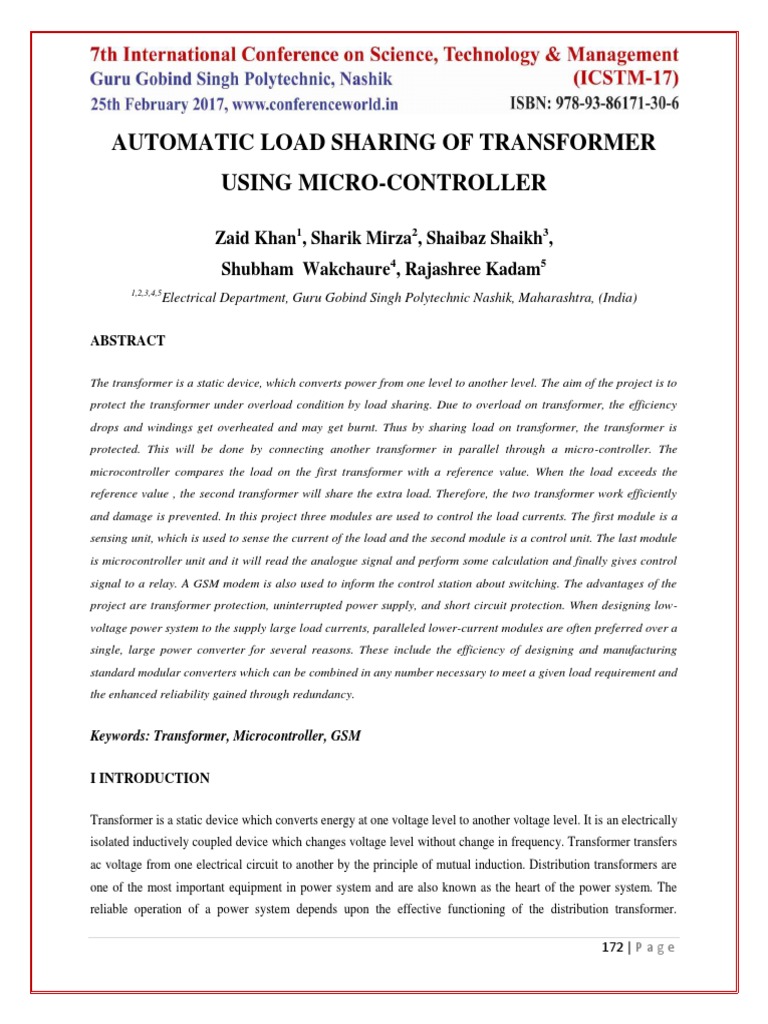 7th International Conference on Science, Technology & Management
Guru Gobind Singh Polytechnic, Nashik (ICSTM-17)
25th February 2017, www.conferenceworld.in ISBN: 978-93-86171-30-6

AUTOMATIC LOAD SHARING OF TRANSFORMER USING MICRO-CONTROLLER

Zaid Khan$^1$, Sharik Mirza$^2$, Shaibaz Shaikh$^3$, Shubham Wakchaure$^4$, Rajashree Kadam$^5$

$^{1,2,3,4,5}$Electrical Department, Guru Gobind Singh Polytechnic Nashik, Maharashtra, (India)

ABSTRACT

The transformer is a static device, which converts power from one level to another level. The aim of the project is to protect the transformer under overload condition by load sharing. Due to overload on transformer, the efficiency drops and windings get overheated and may get burnt. Thus by sharing load on transformer, the transformer is protected. This will be done by connecting another transformer in parallel through a micro-controller. The microcontroller compares the load on the first transformer with a reference value. When the load exceeds the reference value , the second transformer will share the extra load. Therefore, the two transformer work efficiently and damage is prevented. In this project three modules are used to control the load currents. The first module is a sensing unit, which is used to sense the current of the load and the second module is a control unit. The last module is microcontroller unit and it will read the analogue signal and perform some calculation and finally gives control signal to a relay. A GSM modem is also used to inform the control station about switching. The advantages of the project are transformer protection, uninterrupted power supply, and short circuit protection. When designing low-voltage power system to the supply large load currents, paralleled lower-current modules are often preferred over a single, large power converter for several reasons. These include the efficiency of designing and manufacturing standard modular converters which can be combined in any number necessary to meet a given load requirement and the enhanced reliability gained through redundancy.

Keywords: Transformer, Microcontroller, GSM

I INTRODUCTION

Transformer is a static device which converts energy at one voltage level to another voltage level. It is an electrically isolated inductively coupled device which changes voltage level without change in frequency. Transformer transfers ac voltage from one electrical circuit to another by the principle of mutual induction. Distribution transformers are one of the most important equipment in power system and are also known as the heart of the power system. The reliable operation of a power system depends upon the effective functioning of the distribution transformer.

172 | P a g e